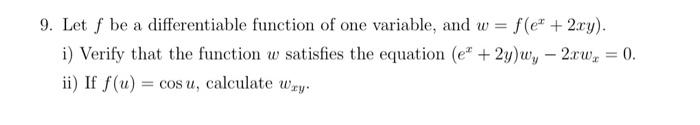 9. Let $f$ be a differentiable function of one variable, and $w = f(e^x + 2xy)$.

i) Verify that the function $w$ satisfies the equation $(e^x + 2y)w_y - 2xw_x = 0$.

ii) If $f(u) = \cos u$, calculate $w_{xy}$.